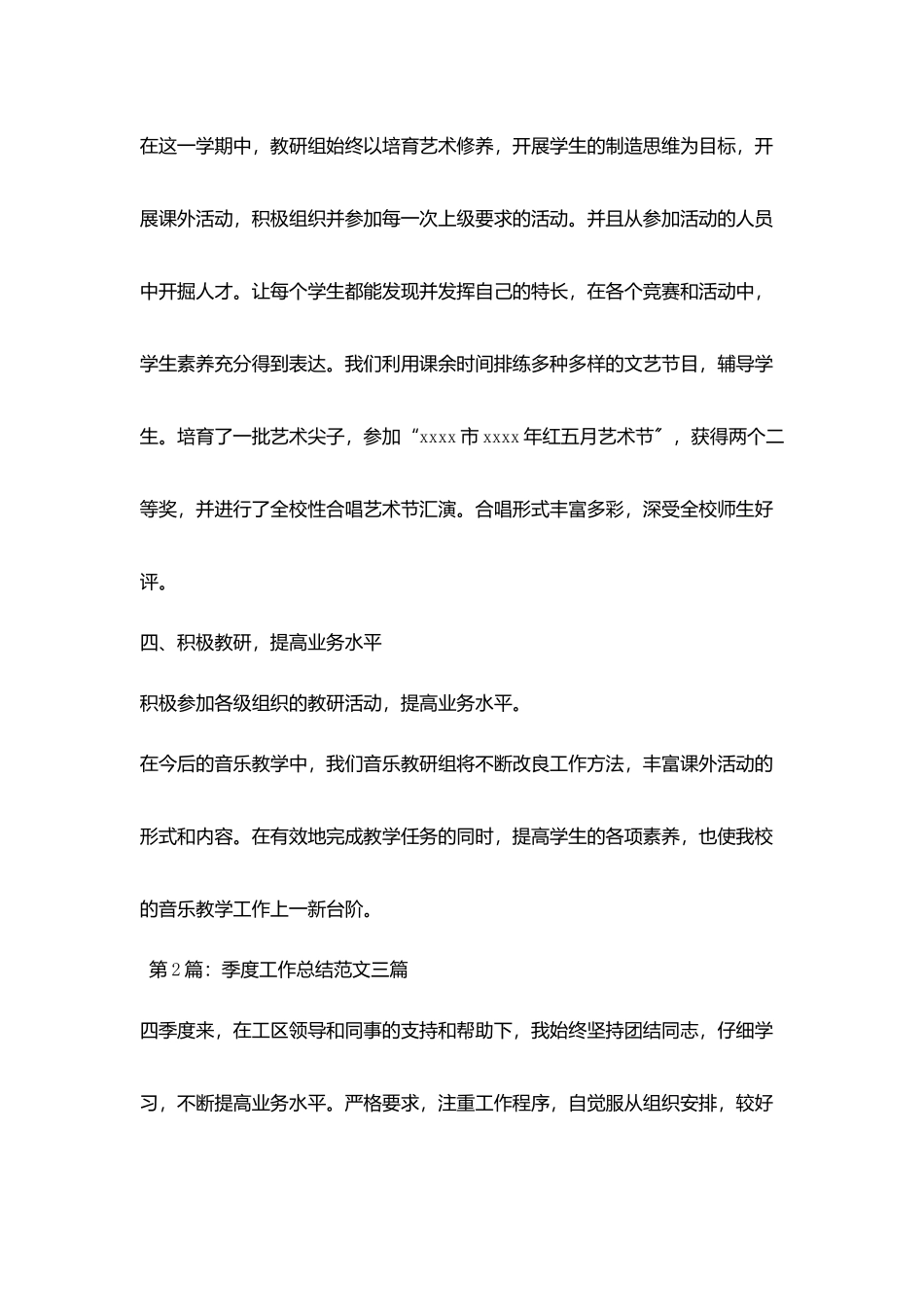 在这一学期中，教研组始终以培育艺术修养，开展学生的制造思维为目标，开展课外活动，积极组织并参加每一次上级要求的活动。并且从参加活动的人员中开掘人才。让每个学生都能发现并发挥自己的特长，在各个竞赛和活动中，学生素养充分得到表达。我们利用课余时间排练多种多样的文艺节目，辅导学生。培育了一批艺术尖子，参加“xxxx市xxxx年红五月艺术节″，获得两个二等奖，并进行了全校性合唱艺术节汇演。合唱形式丰富多彩，深受全校师生好评。

四、积极教研，提高业务水平

积极参加各级组织的教研活动，提高业务水平。

在今后的音乐教学中，我们音乐教研组将不断改良工作方法，丰富课外活动的形式和内容。在有效地完成教学任务的同时，提高学生的各项素养，也使我校的音乐教学工作上一新台阶。

第2篇：季度工作总结范文三篇

四季度来，在工区领导和同事的支持和帮助下，我始终坚持团结同志，仔细学习，不断提高业务水平。严格要求，注重工作程序，自觉服从组织安排，较好